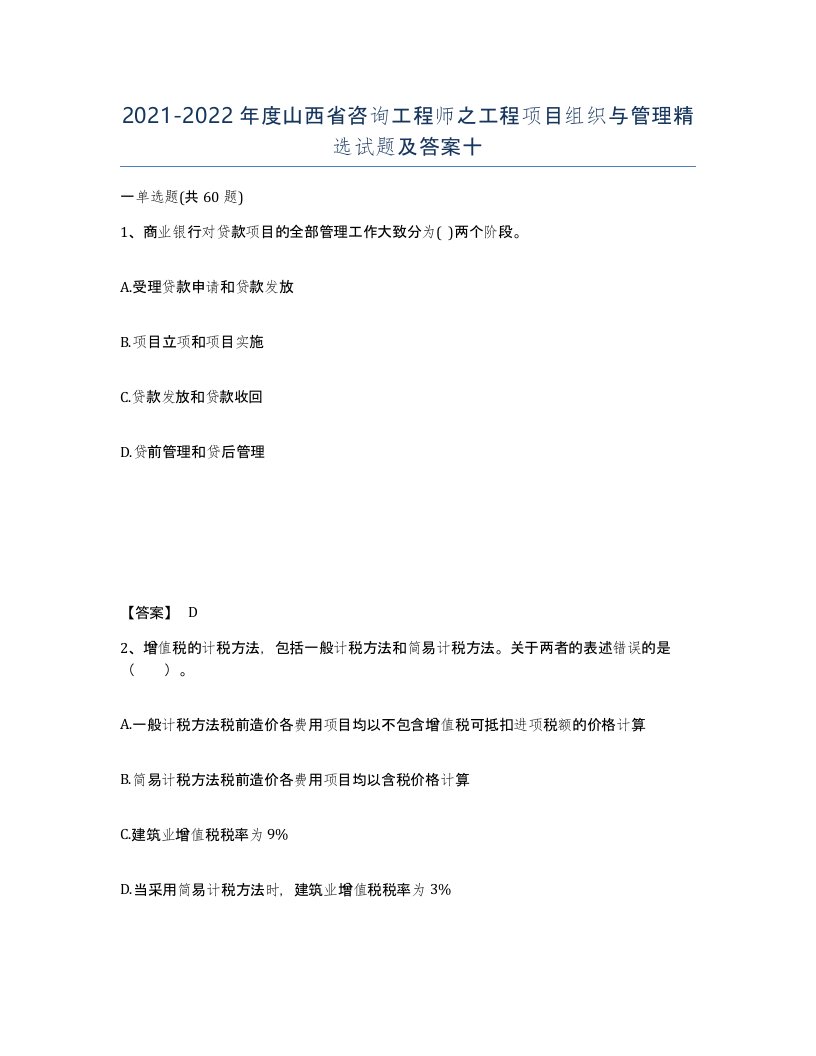 2021-2022年度山西省咨询工程师之工程项目组织与管理精选试题及答案十

一单选题(共60题)

1、商业银行对贷款项目的全部管理工作大致分为( )两个阶段。

A.受理贷款申请和贷款发放

B.项目立项和项目实施

C.贷款发放和贷款收回

D.贷前管理和贷后管理

【答案】 D

2、增值税的计税方法，包括一般计税方法和简易计税方法。关于两者的表述错误的是（ ）。

A.一般计税方法税前造价各费用项目均以不包含增值税可抵扣进项税额的价格计算

B.简易计税方法税前造价各费用项目均以含税价格计算

C.建筑业增值税税率为9%

D.当采用简易计税方法时，建筑业增值税税率为3%